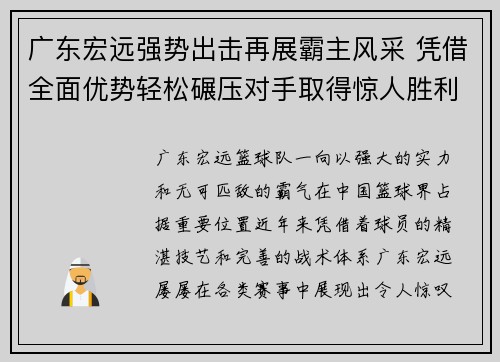 广东宏远强势出击再展霸主风采 凭借全面优势轻松碾压对手取得惊人胜利

广东宏远篮球队一向以强大的实力和无可匹敌的霸气在中国篮球界占据重要位置近年来凭借着球员的精湛技艺和完善的战术体系广东宏远屡屡在各类赛事中展现出令人惊叹